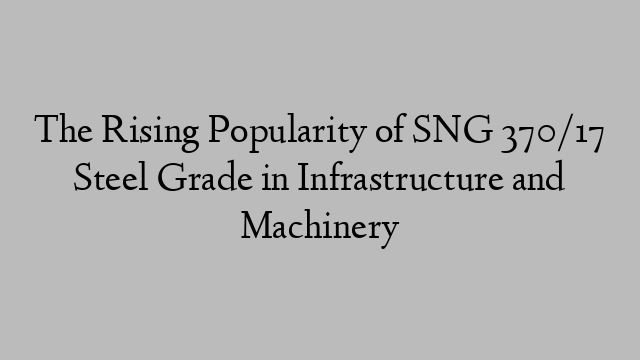 The Rising Popularity of SNG 370/17 Steel Grade in Infrastructure and Machinery